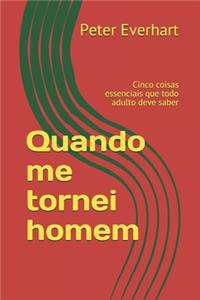 Peter Everhart

Cinco coisas essenciais que todo adulto deve saber

Quando me tornei homem